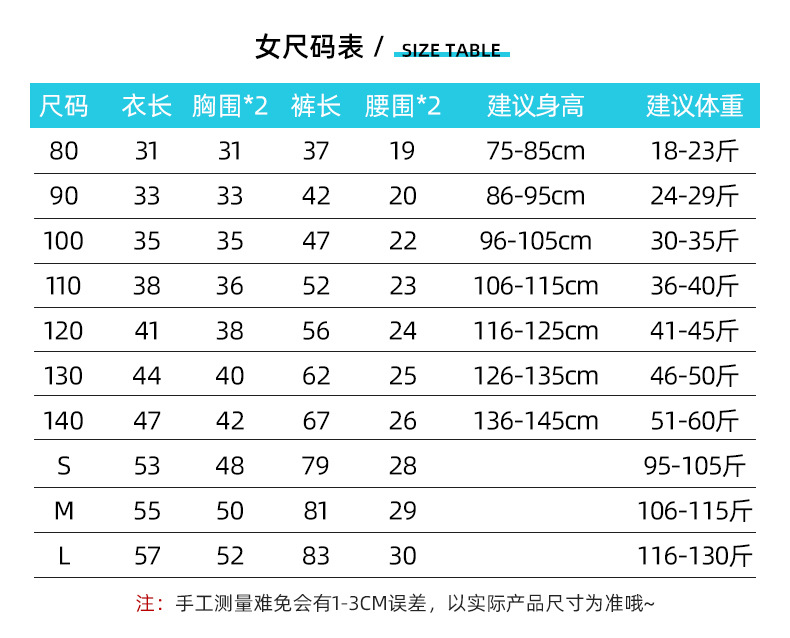 女尺码表 / SIZE TABLE

| 尺码 | 衣长 | 胸围*2 | 裤长 | 腰围*2 | 建议身高 | 建议体重 |
|---|---|---|---|---|---|---|
| 80 | 31 | 31 | 37 | 19 | 75-85cm | 18-23斤 |
| 90 | 33 | 33 | 42 | 20 | 86-95cm | 24-29斤 |
| 100 | 35 | 35 | 47 | 22 | 96-105cm | 30-35斤 |
| 110 | 38 | 36 | 52 | 23 | 106-115cm | 36-40斤 |
| 120 | 41 | 38 | 56 | 24 | 116-125cm | 41-45斤 |
| 130 | 44 | 40 | 62 | 25 | 126-135cm | 46-50斤 |
| 140 | 47 | 42 | 67 | 26 | 136-145cm | 51-60斤 |
| S | 53 | 48 | 79 | 28 | | 95-105斤 |
| M | 55 | 50 | 81 | 29 | | 106-115斤 |
| L | 57 | 52 | 83 | 30 | | 116-130斤 |

注：手工测量难免会有1-3CM误差，以实际产品尺寸为准哦~